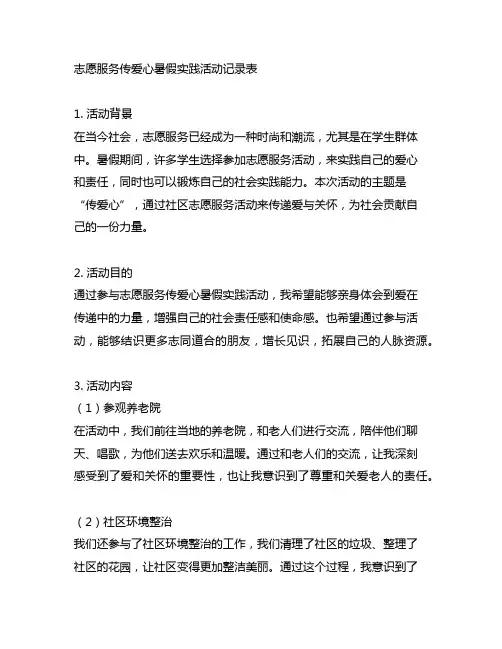 志愿服务传爱心暑假实践活动记录表

1. 活动背景
在当今社会，志愿服务已经成为一种时尚和潮流，尤其是在学生群体中。暑假期间，许多学生选择参加志愿服务活动，来实践自己的爱心和责任，同时也可以锻炼自己的社会实践能力。本次活动的主题是“传爱心”，通过社区志愿服务活动来传递爱与关怀，为社会贡献自己的一份力量。

2. 活动目的
通过参与志愿服务传爱心暑假实践活动，我希望能够亲身体会到爱在传递中的力量，增强自己的社会责任感和使命感。也希望通过参与活动，能够结识更多志同道合的朋友，增长见识，拓展自己的人脉资源。

3. 活动内容
（1）参观养老院
在活动中，我们前往当地的养老院，和老人们进行交流，陪伴他们聊天、唱歌，为他们送去欢乐和温暖。通过和老人们的交流，让我深刻感受到了爱和关怀的重要性，也让我意识到了尊重和关爱老人的责任。

（2）社区环境整治
我们还参与了社区环境整治的工作，我们清理了社区的垃圾、整理了社区的花园，让社区变得更加整洁美丽。通过这个过程，我意识到了